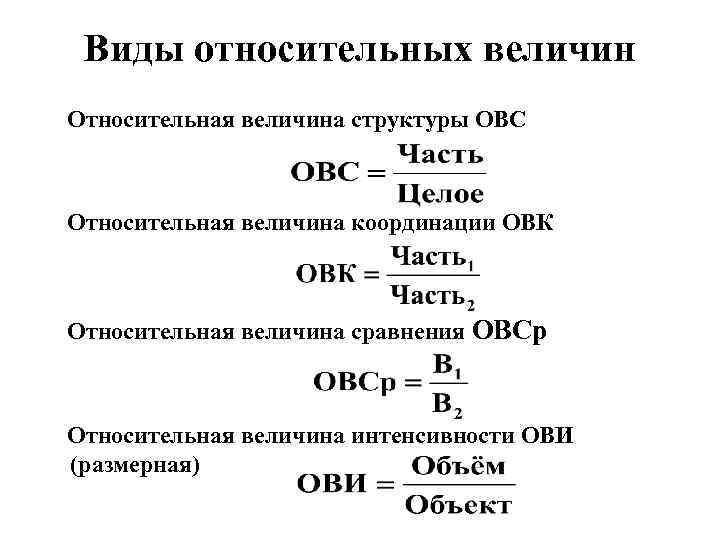 Виды относительных величин

Относительная величина структуры ОВС

$ОВС = \frac{Часть}{Целое}$

Относительная величина координации ОВК

$ОВК = \frac{Часть_1}{Часть_2}$

Относительная величина сравнения ОВСр

$ОВСр = \frac{В_1}{В_2}$

Относительная величина интенсивности ОВИ (размерная)

$ОВИ = \frac{Объём}{Объект}$